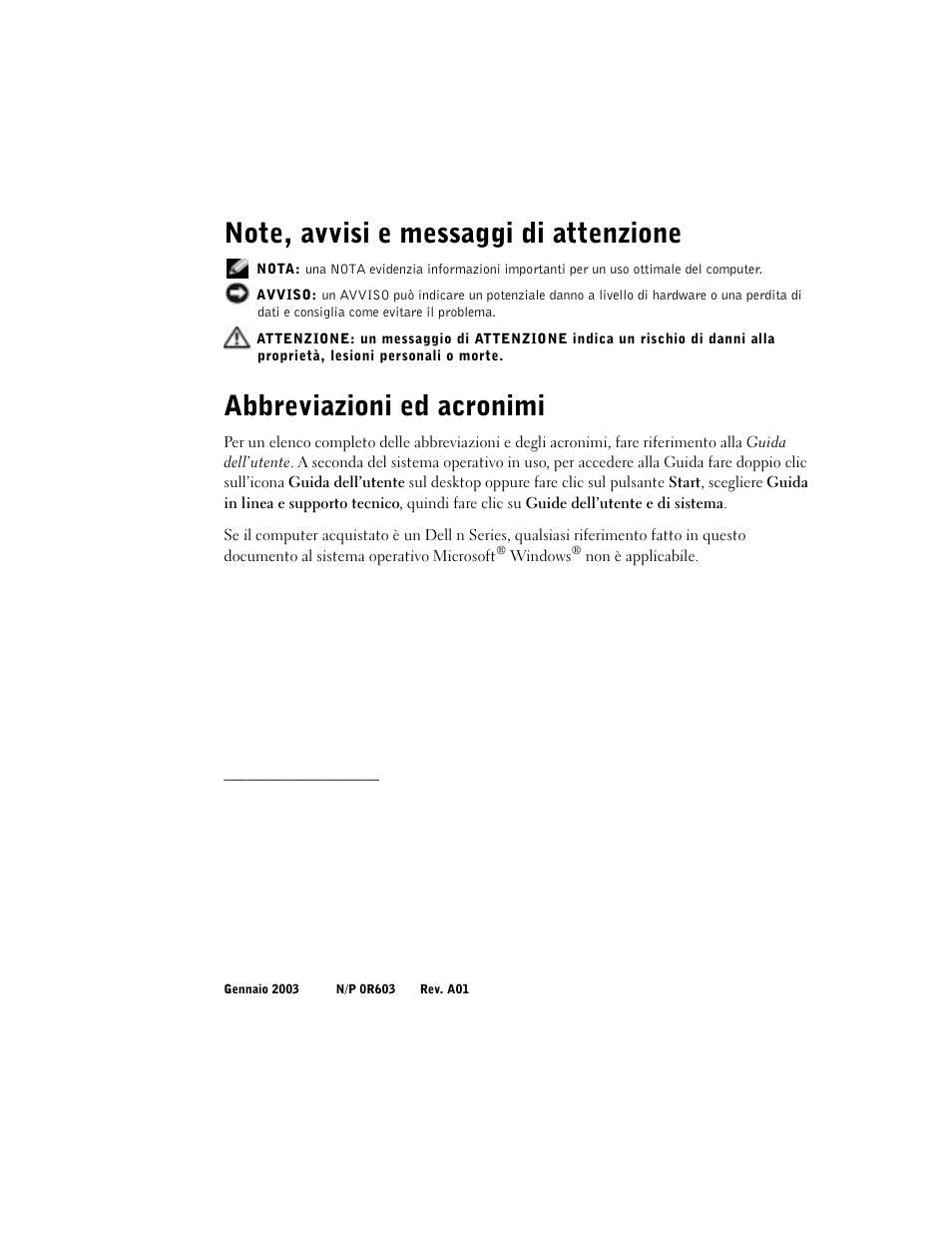 Note, avvisi e messaggi di attenzione

NOTA: una NOTA evidenzia informazioni importanti per un uso ottimale del computer.

AVVISO: un AVVISO può indicare un potenziale danno a livello di hardware o una perdita di dati e consiglia come evitare il problema.

ATTENZIONE: un messaggio di ATTENZIONE indica un rischio di danni alla proprietà, lesioni personali o morte.

Abbreviazioni ed acronimi

Per un elenco completo delle abbreviazioni e degli acronimi, fare riferimento alla Guida dell'utente. A seconda del sistema operativo in uso, per accedere alla Guida fare doppio clic sull'icona Guida dell'utente sul desktop oppure fare clic sul pulsante Start, scegliere Guida in linea e supporto tecnico, quindi fare clic su Guide dell'utente e di sistema.

Se il computer acquistato è un Dell n Series, qualsiasi riferimento fatto in questo documento al sistema operativo Microsoft® Windows® non è applicabile.

Gennaio 2003 N/P 0R603 Rev. A01